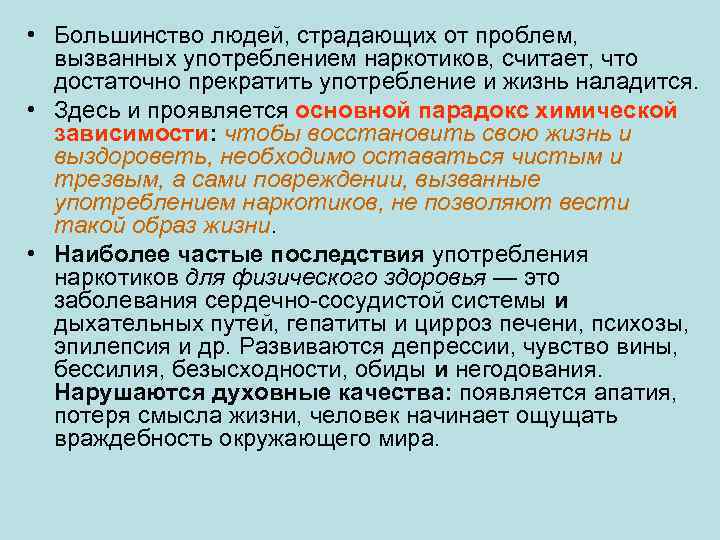 • Большинство людей, страдающих от проблем, вызванных употреблением наркотиков, считает, что достаточно прекратить употребление и жизнь наладится.

• Здесь и проявляется основной парадокс химической зависимости: чтобы восстановить свою жизнь и выздороветь, необходимо оставаться чистым и трезвым, а сами повреждении, вызванные употреблением наркотиков, не позволяют вести такой образ жизни.

• Наиболее частые последствия употребления наркотиков для физического здоровья — это заболевания сердечно-сосудистой системы и дыхательных путей, гепатиты и цирроз печени, психозы, эпилепсия и др. Развиваются депрессии, чувство вины, бессилия, безысходности, обиды и негодования. Нарушаются духовные качества: появляется апатия, потеря смысла жизни, человек начинает ощущать враждебность окружающего мира.